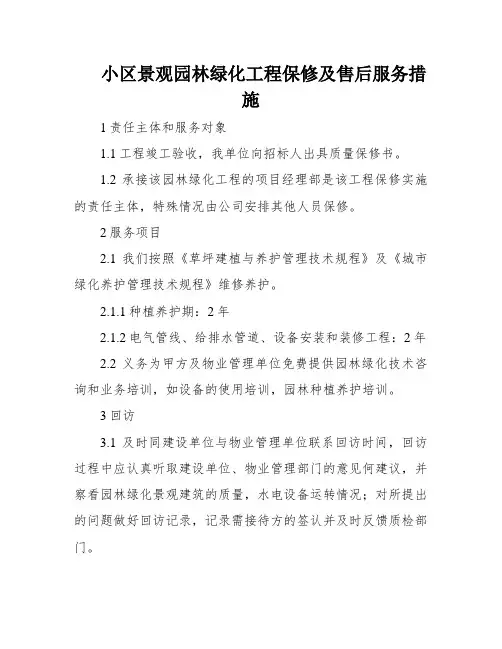 小区景观园林绿化工程保修及售后服务措施

1 责任主体和服务对象

1.1 工程竣工验收，我单位向招标人出具质量保修书。

1.2 承接该园林绿化工程的项目经理部是该工程保修实施的责任主体，特殊情况由公司安排其他人员保修。

2 服务项目

2.1 我们按照《草坪建植与养护管理技术规程》及《城市绿化养护管理技术规程》维修养护。

2.1.1 种植养护期：2 年

2.1.2 电气管线、给排水管道、设备安装和装修工程：2 年

2.2 义务为甲方及物业管理单位免费提供园林绿化技术咨询和业务培训，如设备的使用培训，园林种植养护培训。

3 回访

3.1 及时同建设单位与物业管理单位联系回访时间，回访过程中应认真听取建设单位、物业管理部门的意见何建议，并察看园林绿化景观建筑的质量，水电设备运转情况；对所提出的问题做好回访记录，记录需接待方的签认并及时反馈质检部门。